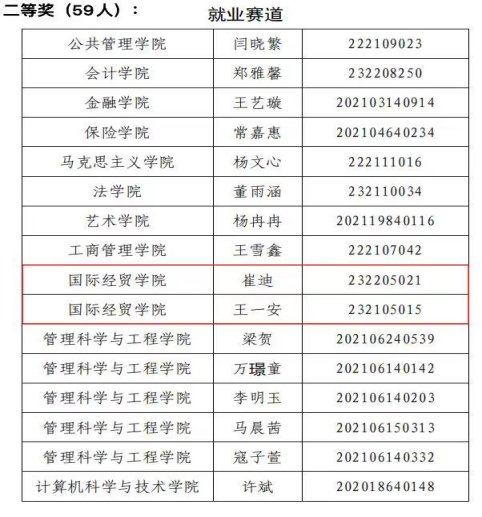 二等奖（59人）：

就业赛道

| 公共管理学院 | 闫晓繁 | 222109023 |
|---|---|---|
| 会计学院 | 郑雅馨 | 232208250 |
| 金融学院 | 王艺璇 | 202103140914 |
| 保险学院 | 常嘉惠 | 202104640234 |
| 马克思主义学院 | 杨文心 | 222111016 |
| 法学院 | 董雨涵 | 232110034 |
| 艺术学院 | 杨冉冉 | 202119840116 |
| 工商管理学院 | 王雪鑫 | 222107042 |
| 国际经贸学院 | 崔迪 | 232205021 |
| 国际经贸学院 | 王一安 | 232105015 |
| 管理科学与工程学院 | 梁贺 | 202106240539 |
| 管理科学与工程学院 | 万璟童 | 202106140142 |
| 管理科学与工程学院 | 李明玉 | 202106140203 |
| 管理科学与工程学院 | 马晨茜 | 202106150313 |
| 管理科学与工程学院 | 寇子萱 | 202106140332 |
| 计算机科学与技术学院 | 许斌 | 202018640148 |